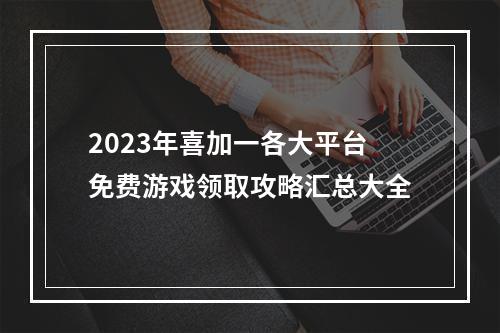 2023年喜加一各大平台
免费游戏领取攻略汇总大全